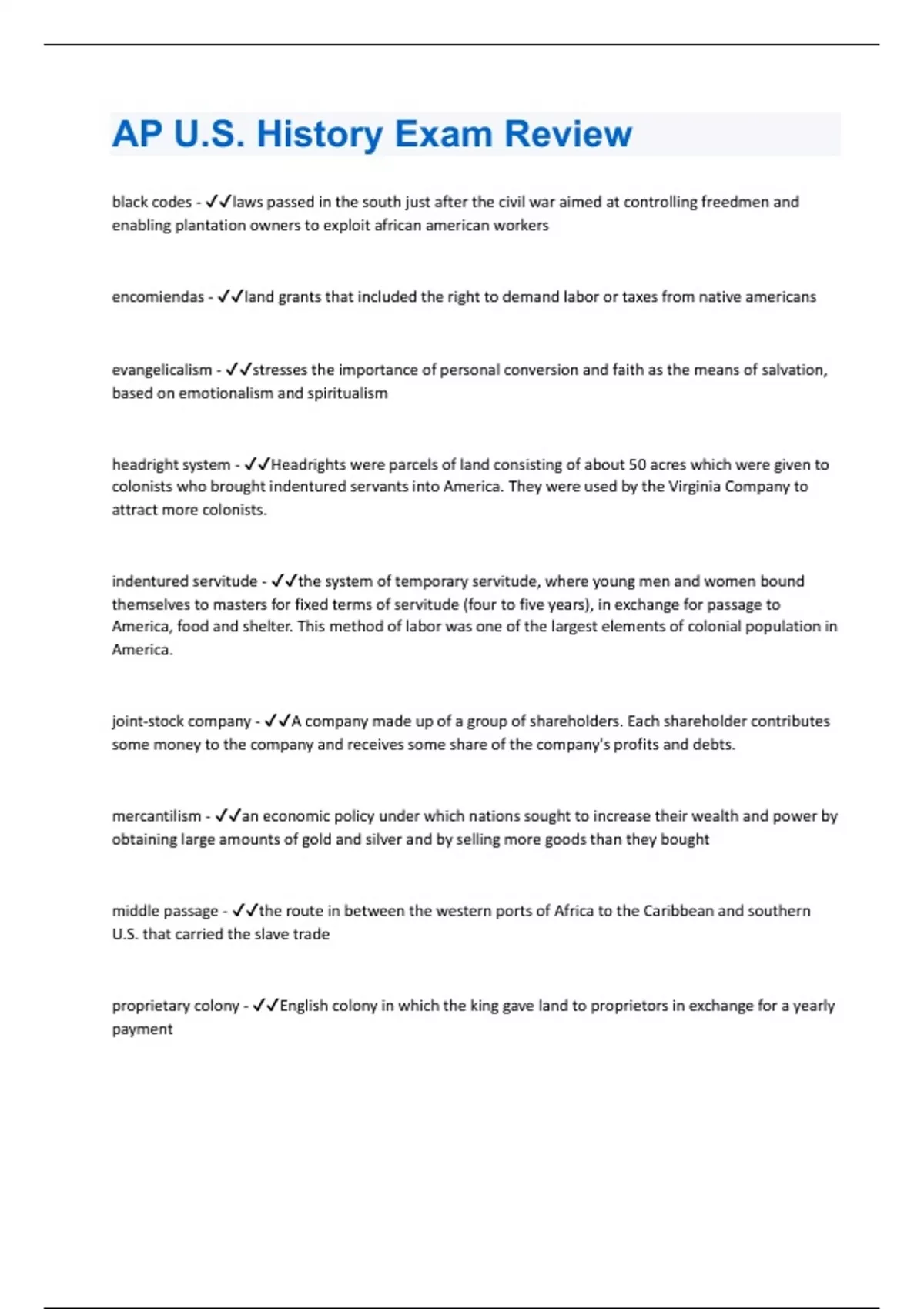 AP U.S. History Exam Review

black codes - ✓✓laws passed in the south just after the civil war aimed at controlling freedmen and enabling plantation owners to exploit african american workers

encomiendas - ✓✓land grants that included the right to demand labor or taxes from native americans

evangelicalism - ✓✓stresses the importance of personal conversion and faith as the means of salvation, based on emotionalism and spiritualism

headright system - ✓✓Headrights were parcels of land consisting of about 50 acres which were given to colonists who brought indentured servants into America. They were used by the Virginia Company to attract more colonists.

indentured servitude - ✓✓the system of temporary servitude, where young men and women bound themselves to masters for fixed terms of servitude (four to five years), in exchange for passage to America, food and shelter. This method of labor was one of the largest elements of colonial population in America.

joint-stock company - ✓✓A company made up of a group of shareholders. Each shareholder contributes some money to the company and receives some share of the company's profits and debts.

mercantilism - ✓✓an economic policy under which nations sought to increase their wealth and power by obtaining large amounts of gold and silver and by selling more goods than they bought

middle passage - ✓✓the route in between the western ports of Africa to the Caribbean and southern U.S. that carried the slave trade

proprietary colony - ✓✓English colony in which the king gave land to proprietors in exchange for a yearly payment